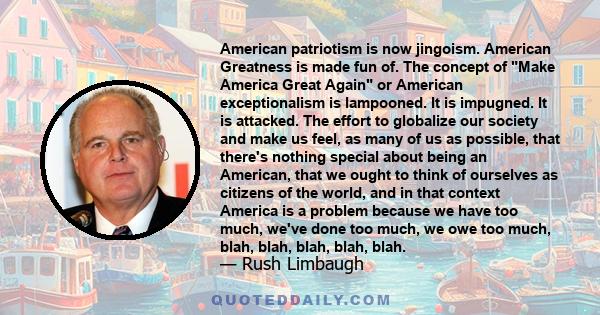 American patriotism is now jingoism. American Greatness is made fun of. The concept of "Make America Great Again" or American exceptionalism is lampooned. It is impugned. It is attacked. The effort to globalize our society and make us feel, as many of us as possible, that there's nothing special about being an American, that we ought to think of ourselves as citizens of the world, and in that context America is a problem because we have too much, we've done too much, we owe too much, blah, blah, blah, blah, blah.
— Rush Limbaugh

QUOTEDDAILY.COM